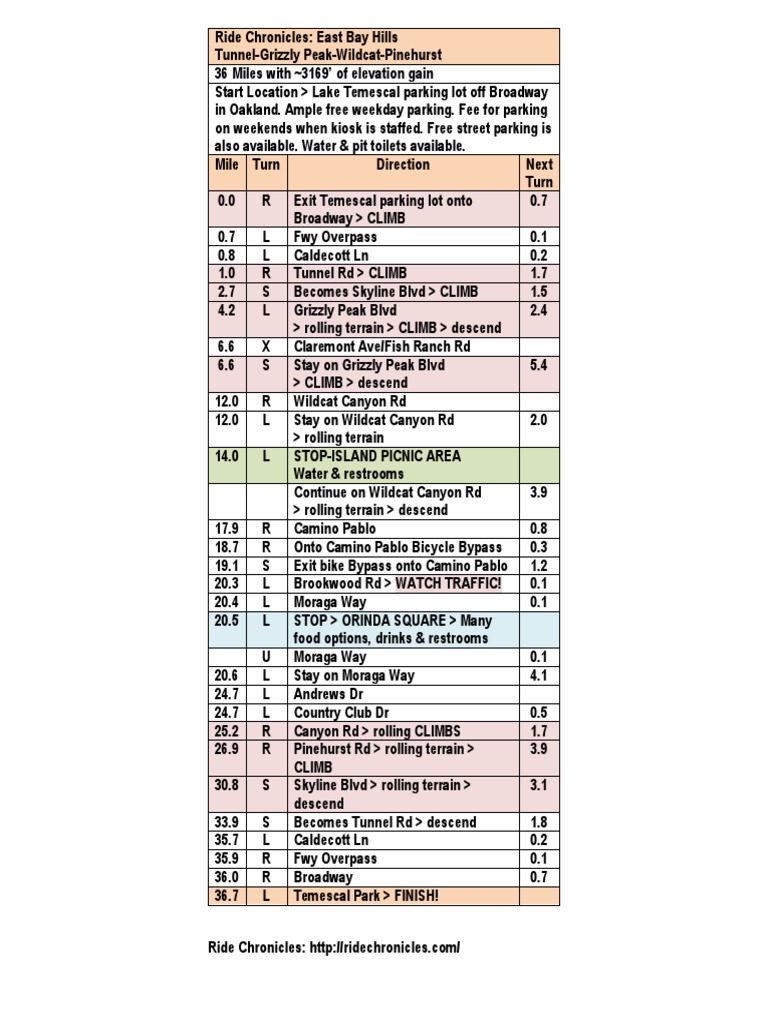 Ride Chronicles: East Bay Hills
Tunnel-Grizzly Peak-Wildcat-Pinehurst

36 Miles with ~3169' of elevation gain

Start Location > Lake Temescal parking lot off Broadway in Oakland. Ample free weekday parking. Fee for parking on weekends when kiosk is staffed. Free street parking is also available. Water & pit toilets available.

| Mile | Turn | Direction | Next Turn |
|---|---|---|---|
| 0.0 | R | Exit Temescal parking lot onto Broadway > CLIMB | 0.7 |
| 0.7 | L | Fwy Overpass | 0.1 |
| 0.8 | L | Caldecott Ln | 0.2 |
| 1.0 | R | Tunnel Rd > CLIMB | 1.7 |
| 2.7 | S | Becomes Skyline Blvd > CLIMB | 1.5 |
| 4.2 | L | Grizzly Peak Blvd > rolling terrain > CLIMB > descend | 2.4 |
| 6.6 | X | Claremont Ave/Fish Ranch Rd | |
| 6.6 | S | Stay on Grizzly Peak Blvd > CLIMB > descend | 5.4 |
| 12.0 | R | Wildcat Canyon Rd | |
| 12.0 | L | Stay on Wildcat Canyon Rd > rolling terrain | 2.0 |
| 14.0 | L | STOP-ISLAND PICNIC AREA Water & restrooms | |
| | | Continue on Wildcat Canyon Rd > rolling terrain > descend | 3.9 |
| 17.9 | R | Camino Pablo | 0.8 |
| 18.7 | R | Onto Camino Pablo Bicycle Bypass | 0.3 |
| 19.1 | S | Exit bike Bypass onto Camino Pablo | 1.2 |
| 20.3 | L | Brookwood Rd > WATCH TRAFFIC! | 0.1 |
| 20.4 | L | Moraga Way | 0.1 |
| 20.5 | L | STOP > ORINDA SQUARE > Many food options, drinks & restrooms | |
| | U | Moraga Way | 0.1 |
| 20.6 | L | Stay on Moraga Way | 4.1 |
| 24.7 | L | Andrews Dr | |
| 24.7 | L | Country Club Dr | 0.5 |
| 25.2 | R | Canyon Rd > rolling CLIMBS | 1.7 |
| 26.9 | R | Pinehurst Rd > rolling terrain > CLIMB | 3.9 |
| 30.8 | S | Skyline Blvd > rolling terrain > descend | 3.1 |
| 33.9 | S | Becomes Tunnel Rd > descend | 1.8 |
| 35.7 | L | Caldecott Ln | 0.2 |
| 35.9 | R | Fwy Overpass | 0.1 |
| 36.0 | R | Broadway | 0.7 |
| 36.7 | L | Temescal Park > FINISH! | |

Ride Chronicles: http://ridechronicles.com/